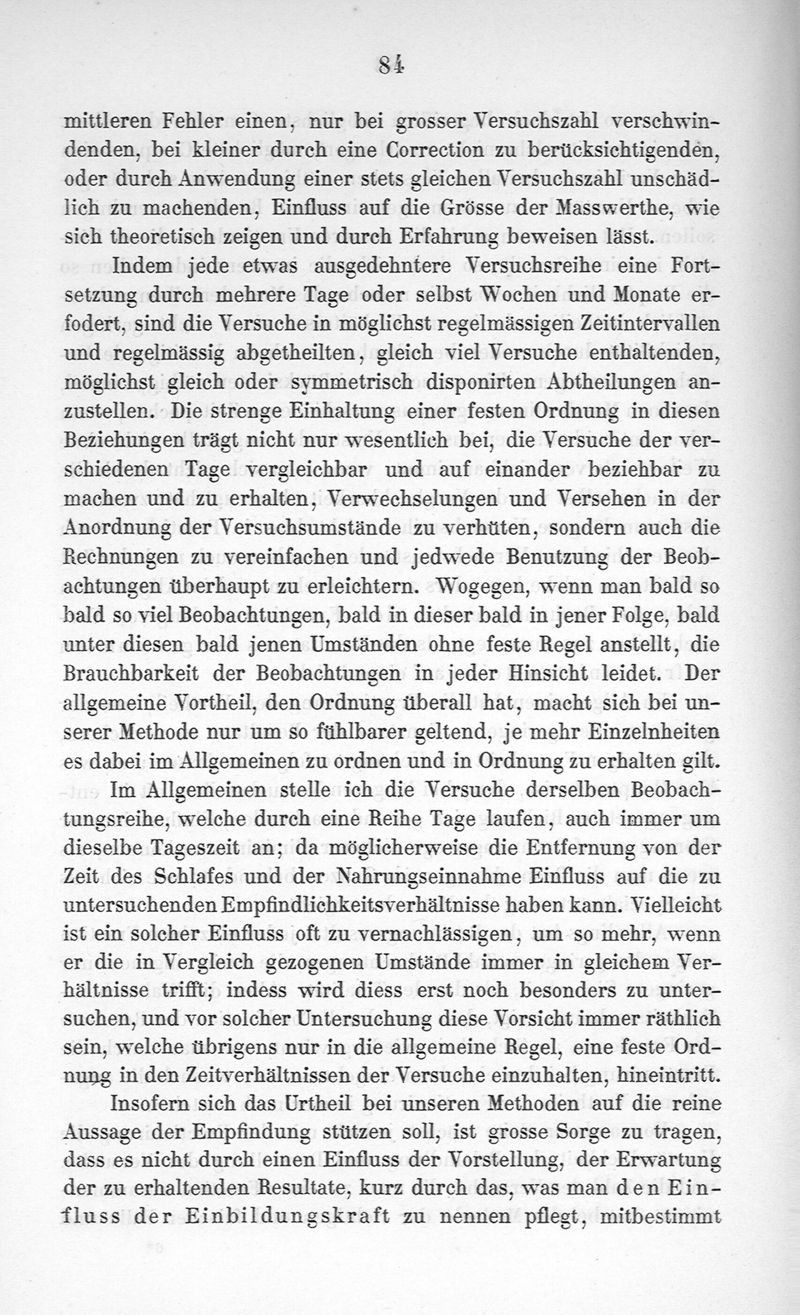 84

mittleren Fehler einen, nur bei grosser Versuchszahl verschwindenden, bei kleiner durch eine Correction zu berücksichtigenden, oder durch Anwendung einer stets gleichen Versuchszahl unschädlich zu machenden, Einfluss auf die Grösse der Masswerthe, wie sich theoretisch zeigen und durch Erfahrung beweisen lässt.

Indem jede etwas ausgedehntere Versuchsreihe eine Fortsetzung durch mehrere Tage oder selbst Wochen und Monate erfodert, sind die Versuche in möglichst regelmässigen Zeitintervallen und regelmässig abgetheilten, gleich viel Versuche enthaltenden, möglichst gleich oder symmetrisch disponirten Abtheilungen anzustellen. Die strenge Einhaltung einer festen Ordnung in diesen Beziehungen trägt nicht nur wesentlich bei, die Versuche der verschiedenen Tage vergleichbar und auf einander beziehbar zu machen und zu erhalten, Verwechselungen und Versehen in der Anordnung der Versuchsumstände zu verhüten, sondern auch die Rechnungen zu vereinfachen und jedwede Benutzung der Beobachtungen überhaupt zu erleichtern. Wogegen, wenn man bald so bald so viel Beobachtungen, bald in dieser bald in jener Folge, bald unter diesen bald jenen Umständen ohne feste Regel anstellt, die Brauchbarkeit der Beobachtungen in jeder Hinsicht leidet. Der allgemeine Vortheil, den Ordnung überall hat, macht sich bei unserer Methode nur um so fühlbarer geltend, je mehr Einzelnheiten es dabei im Allgemeinen zu ordnen und in Ordnung zu erhalten gilt.

Im Allgemeinen stelle ich die Versuche derselben Beobachtungsreihe, welche durch eine Reihe Tage laufen, auch immer um dieselbe Tageszeit an; da möglicherweise die Entfernung von der Zeit des Schlafes und der Nahrungseinnahme Einfluss auf die zu untersuchenden Empfindlichkeitsverhältnisse haben kann. Vielleicht ist ein solcher Einfluss oft zu vernachlässigen, um so mehr, wenn er die in Vergleich gezogenen Umstände immer in gleichem Verhältnisse trifft; indess wird diess erst noch besonders zu untersuchen, und vor solcher Untersuchung diese Vorsicht immer räthlich sein, welche übrigens nur in die allgemeine Regel, eine feste Ordnung in den Zeitverhältnissen der Versuche einzuhalten, hineintritt.

Insofern sich das Urtheil bei unseren Methoden auf die reine Aussage der Empfindung stützen soll, ist grosse Sorge zu tragen, dass es nicht durch einen Einfluss der Vorstellung, der Erwartung der zu erhaltenden Resultate, kurz durch das, was man den Einfluss der Einbildungskraft zu nennen pflegt, mitbestimmt